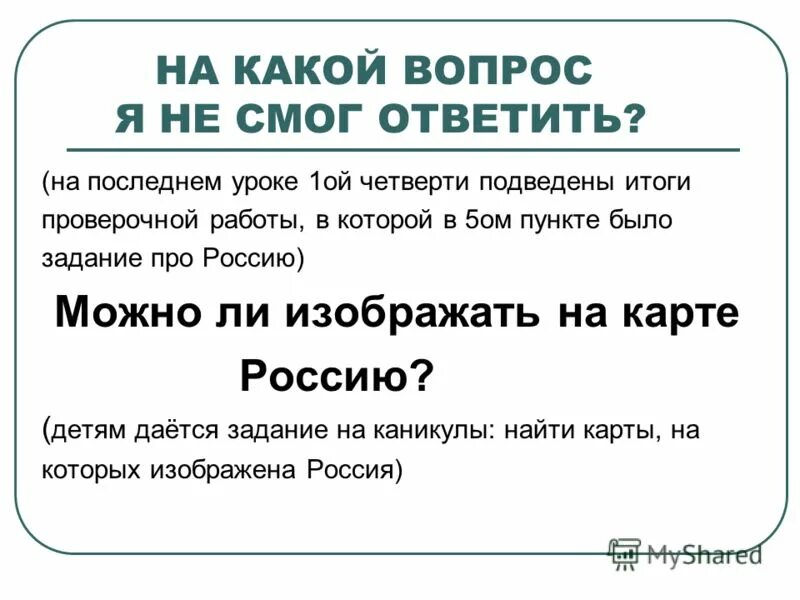 НА КАКОЙ ВОПРОС Я НЕ СМОГ ОТВЕТИТЬ?

(на последнем уроке 1ой четверти подведены итоги проверочной работы, в которой в 5ом пункте было задание про Россию)

Можно ли изображать на карте Россию?

(детям даётся задание на каникулы: найти карты, на которых изображена Россия)

MyShared